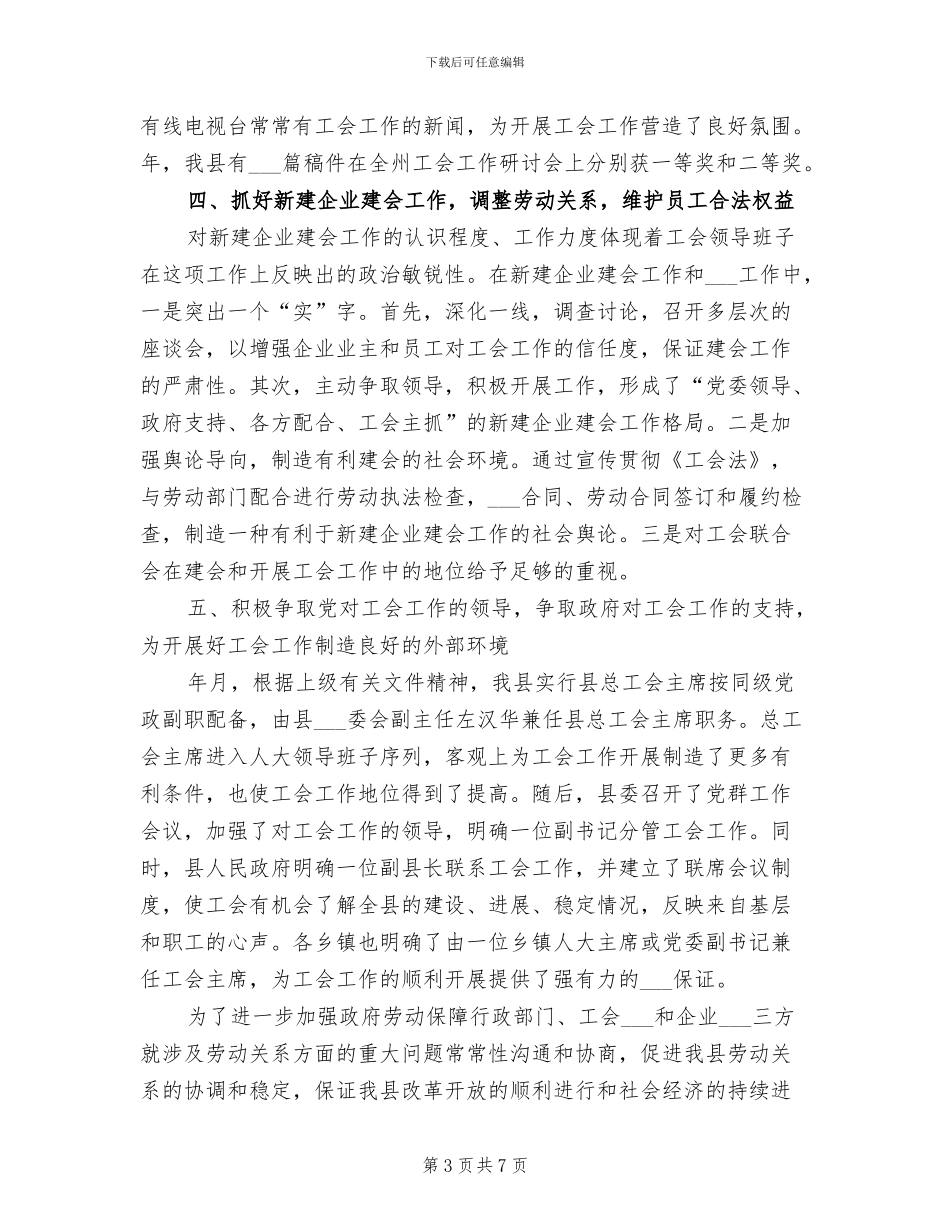 下载后可任意编辑

有线电视台常常有工会工作的新闻，为开展工会工作营造了良好氛围。年，我县有___篇稿件在全州工会工作研讨会上分别获一等奖和二等奖。

四、抓好新建企业建会工作，调整劳动关系，维护员工合法权益

对新建企业建会工作的认识程度、工作力度体现着工会领导班子在这项工作上反映出的政治敏锐性。在新建企业建会工作和___工作中，一是突出一个“实”字。首先，深化一线，调查讨论，召开多层次的座谈会，以增强企业业主和员工对工会工作的信任度，保证建会工作的严肃性。其次，主动争取领导，积极开展工作，形成了“党委领导、政府支持、各方配合、工会主抓”的新建企业建会工作格局。二是加强舆论导向，制造有利建会的社会环境。通过宣传贯彻《工会法》，与劳动部门配合进行劳动执法检查，___合同、劳动合同签订和履约检查，制造一种有利于新建企业建会工作的社会舆论。三是对工会联合会在建会和开展工会工作中的地位给予足够的重视。

五、积极争取党对工会工作的领导，争取政府对工会工作的支持，为开展好工会工作制造良好的外部环境

年月，根据上级有关文件精神，我县实行县总工会主席按同级党政副职配备，由县___委会副主任左汉华兼任县总工会主席职务。总工会主席进入人大领导班子序列，客观上为工会工作开展制造了更多有利条件，也使工会工作地位得到了提高。随后，县委召开了党群工作会议，加强了对工会工作的领导，明确一位副书记分管工会工作。同时，县人民政府明确一位副县长联系工会工作，并建立了联席会议制度，使工会有机会了解全县的建设、进展、稳定情况，反映来自基层和职工的心声。各乡镇也明确了由一位乡镇人大主席或党委副书记兼任工会主席，为工会工作的顺利开展提供了强有力的___保证。

为了进一步加强政府劳动保障行政部门、工会___和企业___三方就涉及劳动关系方面的重大问题常常性沟通和协商，促进我县劳动关系的协调和稳定，保证我县改革开放的顺利进行和社会经济的持续进

第 3 页 共 7 页